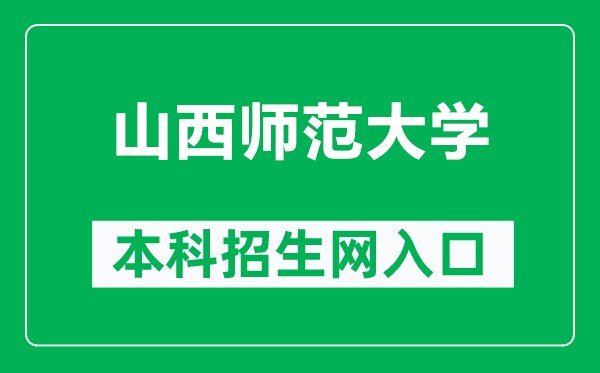 山西师范大学

本科招生网入口